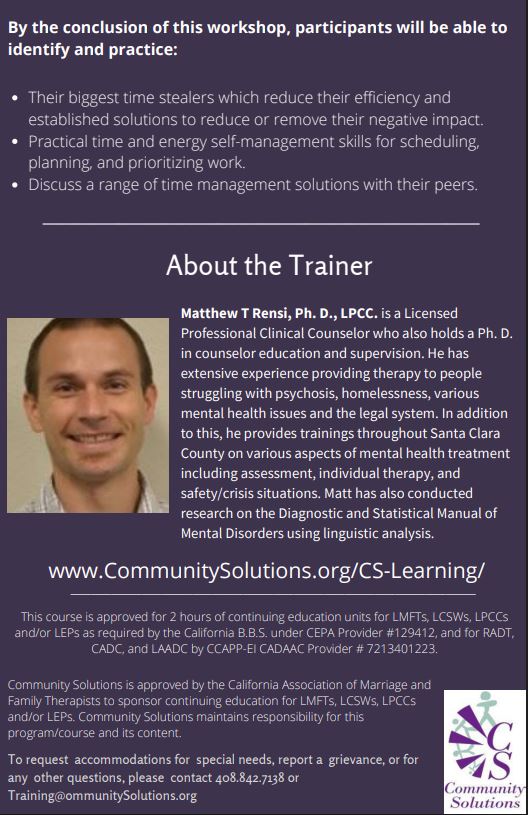 By the conclusion of this workshop, participants will be able to identify and practice:

• Their biggest time stealers which reduce their efficiency and established solutions to reduce or remove their negative impact.
• Practical time and energy self-management skills for scheduling, planning, and prioritizing work.
• Discuss a range of time management solutions with their peers.

About the Trainer

Matthew T Rensi, Ph. D., LPCC. is a Licensed Professional Clinical Counselor who also holds a Ph. D. in counselor education and supervision. He has extensive experience providing therapy to people struggling with psychosis, homelessness, various mental health issues and the legal system. In addition to this, he provides trainings throughout Santa Clara County on various aspects of mental health treatment including assessment, individual therapy, and safety/crisis situations. Matt has also conducted research on the Diagnostic and Statistical Manual of Mental Disorders using linguistic analysis.

www.CommunitySolutions.org/CS-Learning/

This course is approved for 2 hours of continuing education units for LMFTs, LCSWs, LPCCs and/or LEPs as required by the California B.B.S. under CEPA Provider #129412, and for RADT, CADC, and LAADC by CCAPP-EI CADAAC Provider # 7213401223.

Community Solutions is approved by the California Association of Marriage and Family Therapists to sponsor continuing education for LMFTs, LCSWs, LPCCs and/or LEPs. Community Solutions maintains responsibility for this program/course and its content.

To request accommodations for special needs, report a grievance, or for any other questions, please contact 408.842.7138 or Training@ommunitySolutions.org

CS
Community Solutions